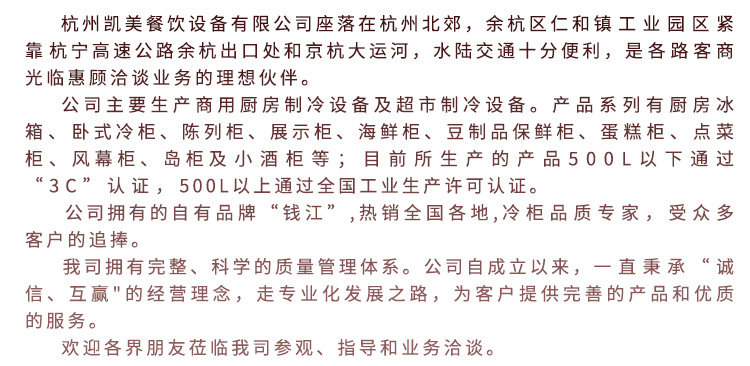 杭州凯美餐饮设备有限公司座落在杭州北郊，余杭区仁和镇工业园区紧靠杭宁高速公路余杭出口处和京杭大运河，水陆交通十分便利，是各路客商光临惠顾洽谈业务的理想伙伴。

公司主要生产商用厨房制冷设备及超市制冷设备。产品系列有厨房冰箱、卧式冷柜、陈列柜、展示柜、海鲜柜、豆制品保鲜柜、蛋糕柜、点菜柜、风幕柜、岛柜及小酒柜等；目前所生产的产品500L以下通过“3C”认证，500L以上通过全国工业生产许可认证。

公司拥有的自有品牌“钱江”,热销全国各地,冷柜品质专家，受众多客户的追捧。

我司拥有完整、科学的质量管理体系。公司自成立以来，一直秉承“诚信、互赢"的经营理念，走专业化发展之路，为客户提供完善的产品和优质的服务。

欢迎各界朋友莅临我司参观、指导和业务洽谈。